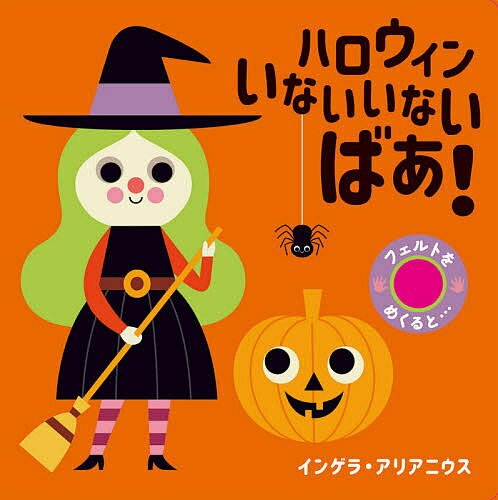 ハロウィン
いないいない
ばあ!

フェルトを
めくると…

インゲラ・アリアニウス